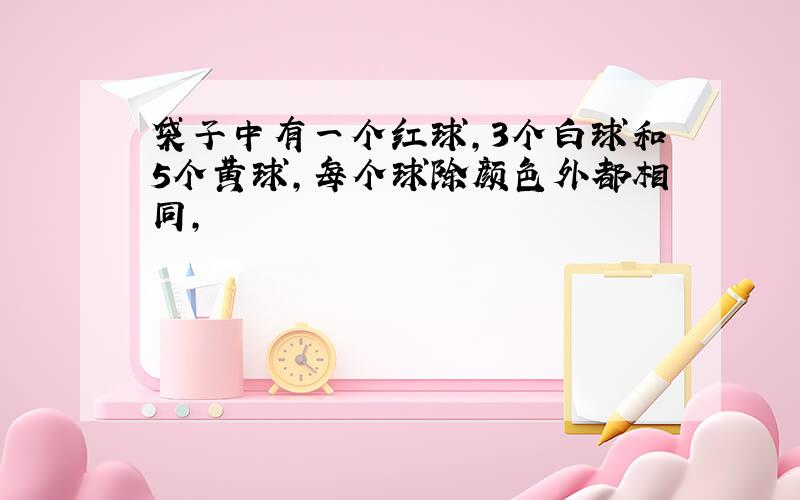 袋子中有一个红球,3个白球和5个黄球,每个球除颜色外都相同,